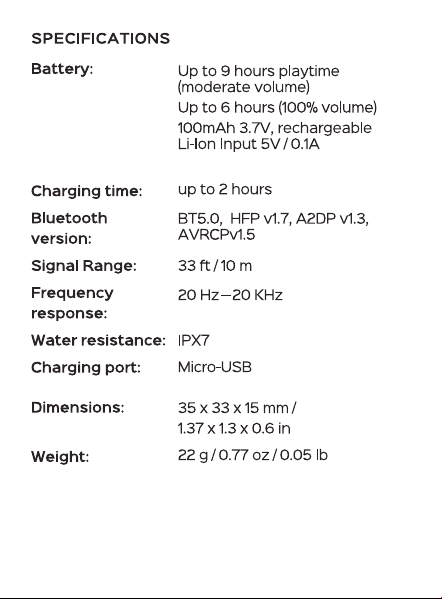 SPECIFICATIONS

Battery: Up to 9 hours playtime (moderate volume)
Up to 6 hours (100% volume)
100mAh 3.7V, rechargeable Li-Ion Input 5V / 0.1A

Charging time: up to 2 hours

Bluetooth version: BT5.0, HFP v1.7, A2DP v1.3, AVRCPv1.5

Signal Range: 33 ft / 10 m

Frequency response: 20 Hz—20 KHz

Water resistance: IPX7

Charging port: Micro-USB

Dimensions: 35 x 33 x 15 mm / 1.37 x 1.3 x 0.6 in

Weight: 22 g / 0.77 oz / 0.05 lb